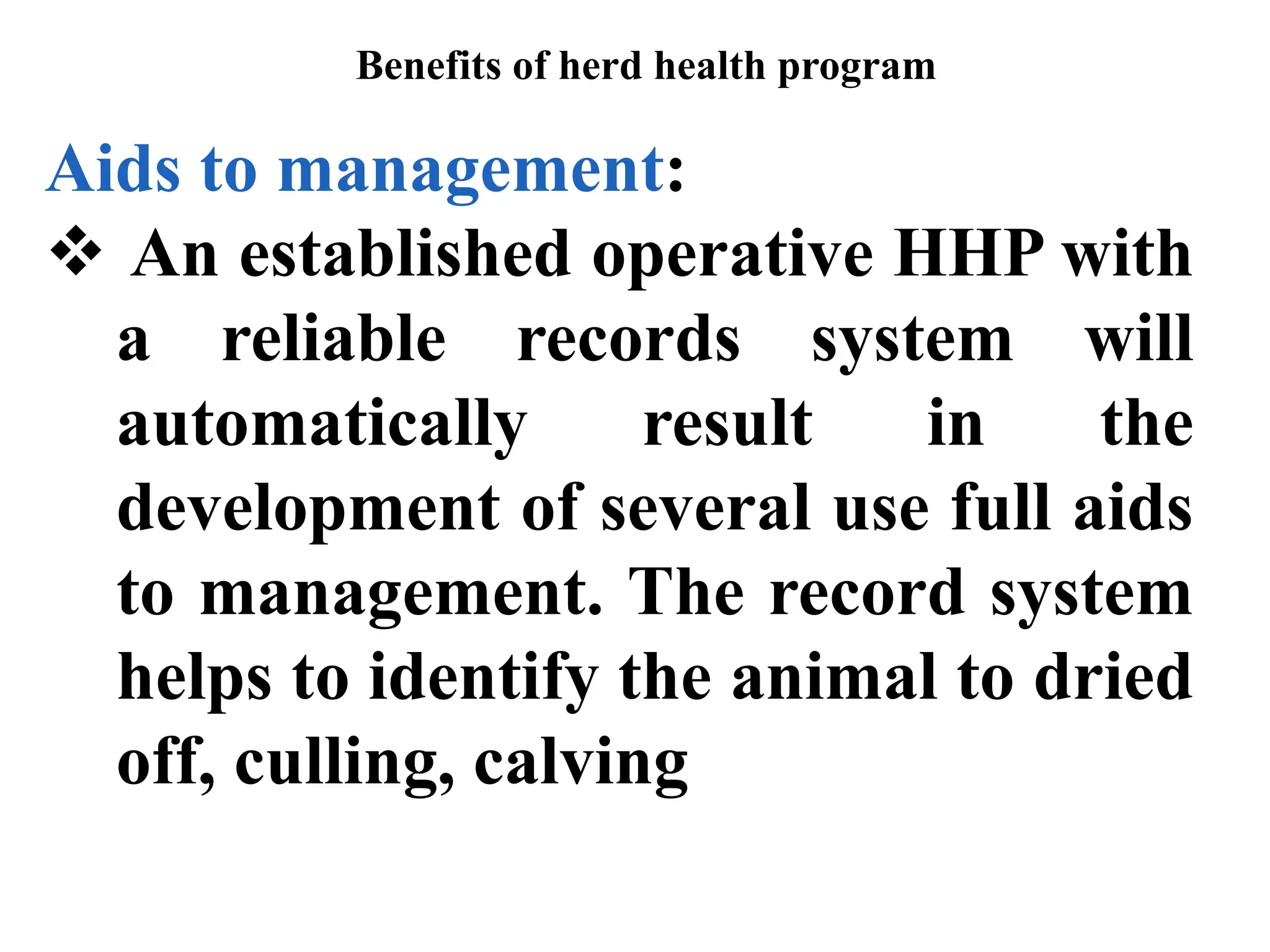 Benefits of herd health program

Aids to management:

❖ An established operative HHP with a reliable records system will automatically result in the development of several use full aids to management. The record system helps to identify the animal to dried off, culling, calving